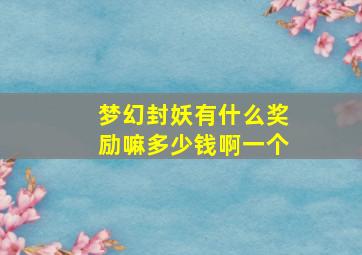 梦幻封妖有什么奖励嘛多少钱啊一个